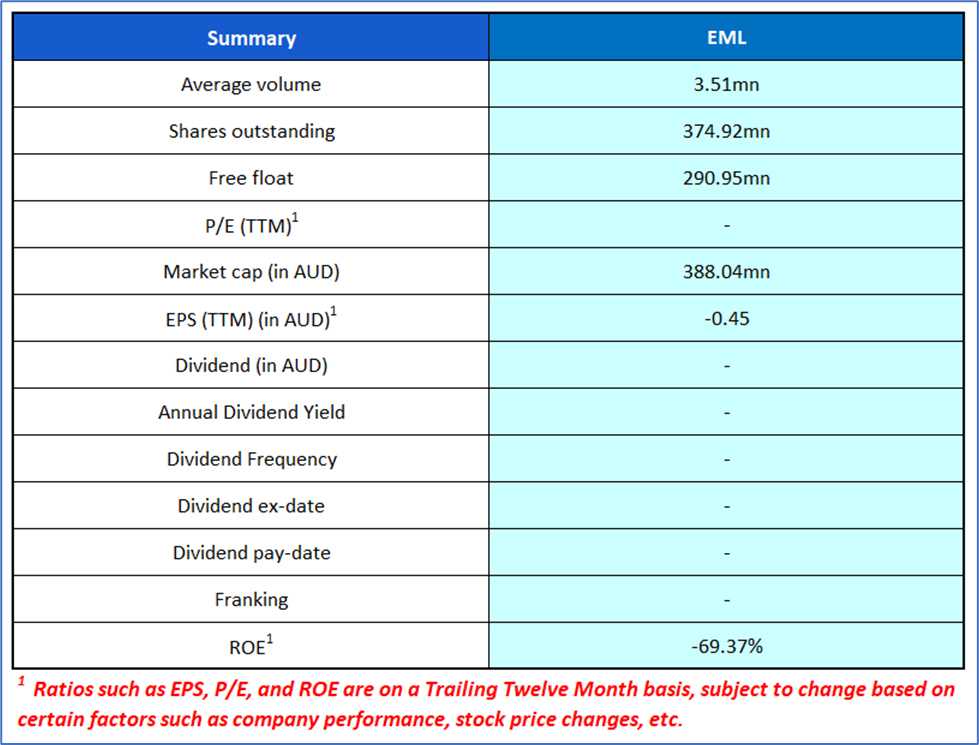 | Summary | EML |
|---|---|
| Average volume | 3.51mn |
| Shares outstanding | 374.92mn |
| Free float | 290.95mn |
| P/E (TTM)$^1$ | - |
| Market cap (in AUD) | 388.04mn |
| EPS (TTM) (in AUD)$^1$ | -0.45 |
| Dividend (in AUD) | - |
| Annual Dividend Yield | - |
| Dividend Frequency | - |
| Dividend ex-date | - |
| Dividend pay-date | - |
| Franking | - |
| ROE$^1$ | -69.37% |

$^1$ Ratios such as EPS, P/E, and ROE are on a Trailing Twelve Month basis, subject to change based on certain factors such as company performance, stock price changes, etc.